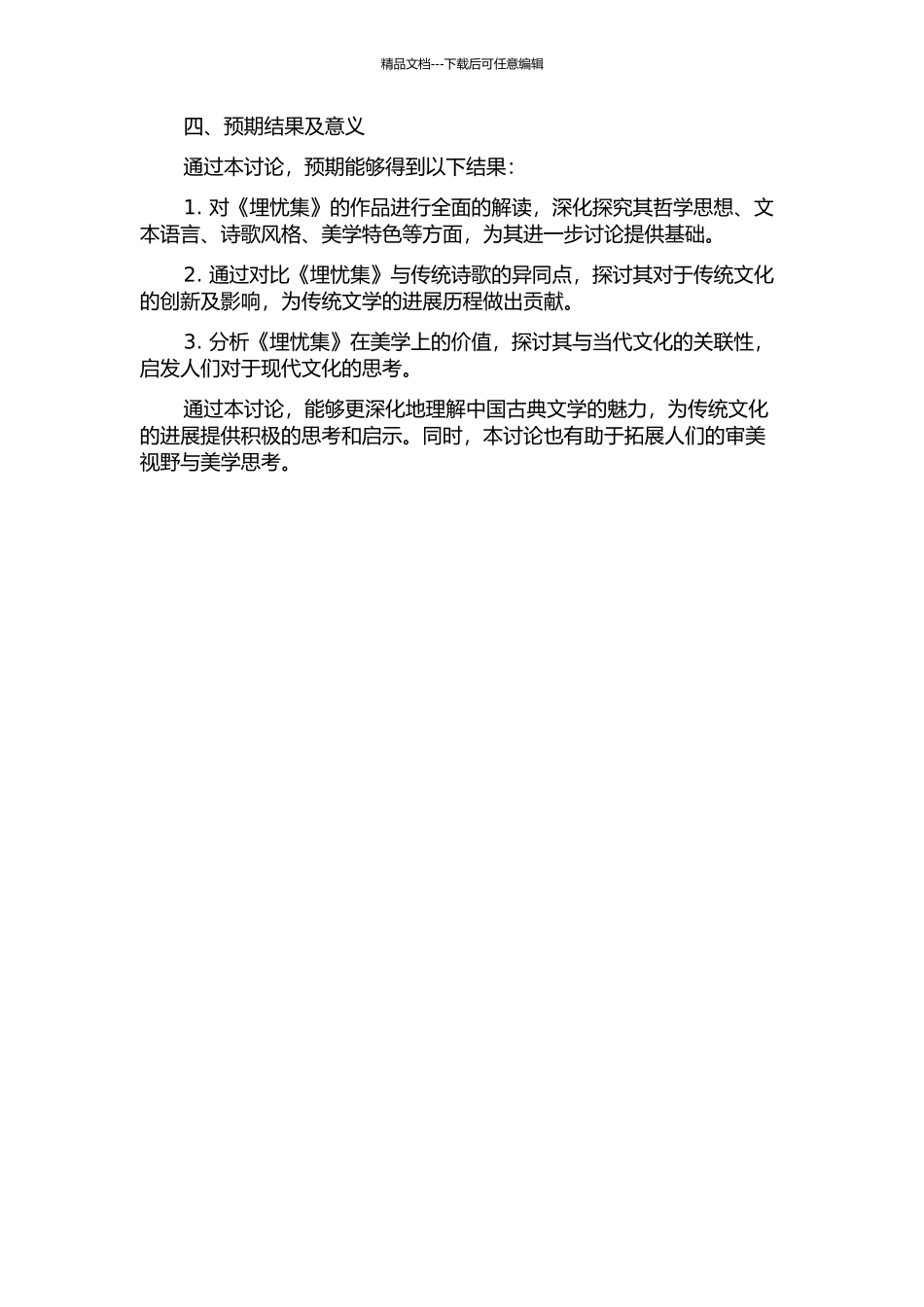 精品文档---下载后可任意编辑

四、预期结果及意义

通过本讨论，预期能够得到以下结果：

1. 对《埋忧集》的作品进行全面的解读，深化探究其哲学思想、文本语言、诗歌风格、美学特色等方面，为其进一步讨论提供基础。

2. 通过对比《埋忧集》与传统诗歌的异同点，探讨其对于传统文化的创新及影响，为传统文学的进展历程做出贡献。

3. 分析《埋忧集》在美学上的价值，探讨其与当代文化的关联性，启发人们对于现代文化的思考。

通过本讨论，能够更深化地理解中国古典文学的魅力，为传统文化的进展提供积极的思考和启示。同时，本讨论也有助于拓展人们的审美视野与美学思考。